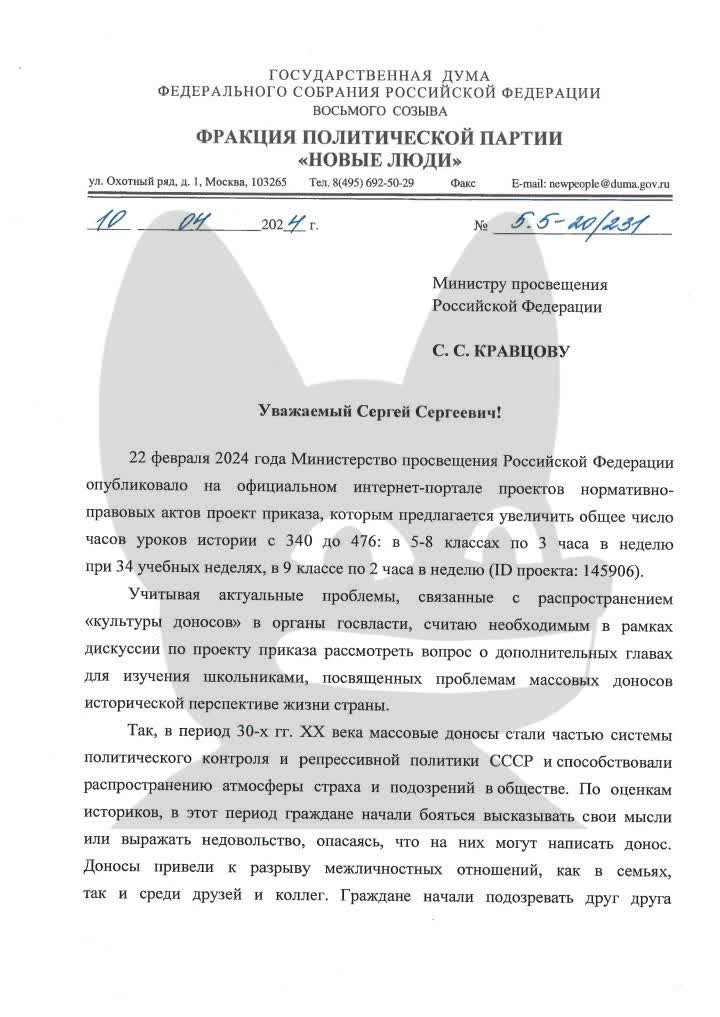 ГОСУДАРСТВЕННАЯ ДУМА
ФЕДЕРАЛЬНОГО СОБРАНИЯ РОССИЙСКОЙ ФЕДЕРАЦИИ
ВОСЬМОГО СОЗЫВА

ФРАКЦИЯ ПОЛИТИЧЕСКОЙ ПАРТИИ
«НОВЫЕ ЛЮДИ»

ул. Охотный ряд, д. 1, Москва, 103265   Тел. 8(495) 692-50-29   Факс   E-mail: newpeople@duma.gov.ru

10 04 2024 г.   № 5.5-20/231

Министру просвещения
Российской Федерации

С. С. КРАВЦОВУ

Уважаемый Сергей Сергеевич!

22 февраля 2024 года Министерство просвещения Российской Федерации опубликовало на официальном интернет-портале проектов нормативно-правовых актов проект приказа, которым предлагается увеличить общее число часов уроков истории с 340 до 476: в 5-8 классах по 3 часа в неделю при 34 учебных неделях, в 9 классе по 2 часа в неделю (ID проекта: 145906).

Учитывая актуальные проблемы, связанные с распространением «культуры доносов» в органы госвласти, считаю необходимым в рамках дискуссии по проекту приказа рассмотреть вопрос о дополнительных главах для изучения школьниками, посвященных проблемам массовых доносов исторической перспективе жизни страны.

Так, в период 30-х гг. XX века массовые доносы стали частью системы политического контроля и репрессивной политики СССР и способствовали распространению атмосферы страха и подозрений в обществе. По оценкам историков, в этот период граждане начали бояться высказывать свои мысли или выражать недовольство, опасаясь, что на них могут написать донос. Доносы привели к разрыву межличностных отношений, как в семьях, так и среди друзей и коллег. Граждане начали подозревать друг друга